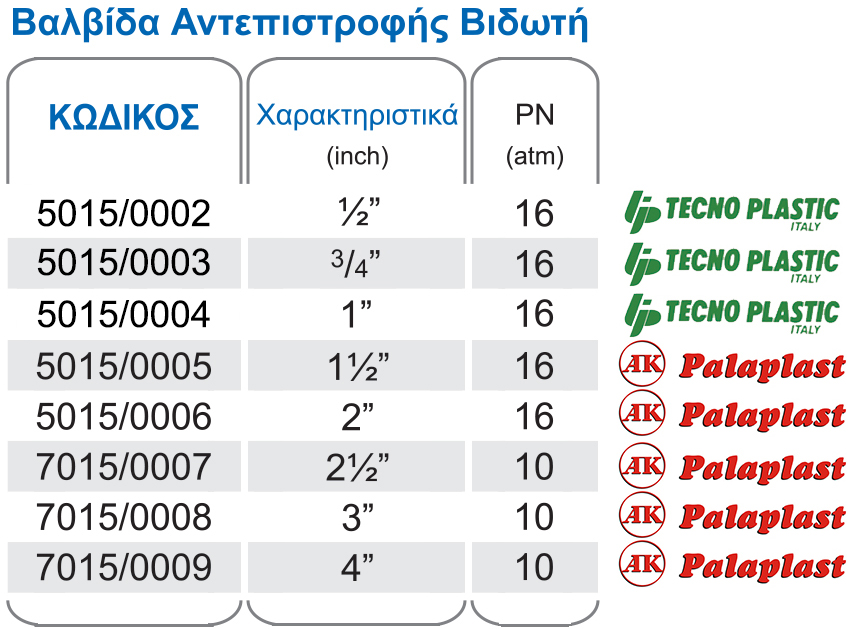 Βαλβίδα Αντεπιστροφής Βιδωτή

| ΚΩΔΙΚΟΣ | Χαρακτηριστικά (inch) | PN (atm) | |
|---|---|---|---|
| 5015/0002 | ½” | 16 | TECNO PLASTIC ITALY |
| 5015/0003 | 3/4” | 16 | TECNO PLASTIC ITALY |
| 5015/0004 | 1” | 16 | TECNO PLASTIC ITALY |
| 5015/0005 | 1½” | 16 | AK Palaplast |
| 5015/0006 | 2” | 16 | AK Palaplast |
| 7015/0007 | 2½” | 10 | AK Palaplast |
| 7015/0008 | 3” | 10 | AK Palaplast |
| 7015/0009 | 4” | 10 | AK Palaplast |